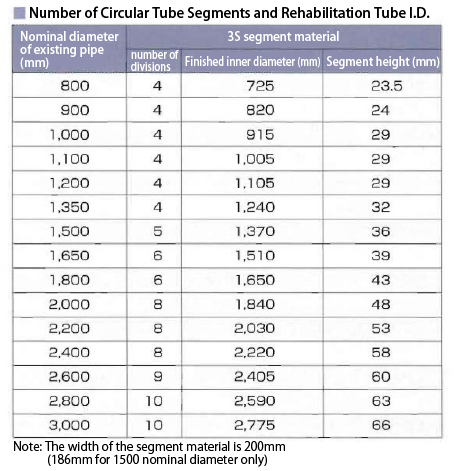 Number of Circular Tube Segments and Rehabilitation Tube I.D.

| Nominal diameter of existing pipe (mm) | 3S segment material | | |
|---|---|---|---|
| | number of divisions | Finished inner diameter (mm) | Segment height (mm) |
| 800 | 4 | 725 | 23.5 |
| 900 | 4 | 820 | 24 |
| 1,000 | 4 | 915 | 29 |
| 1,100 | 4 | 1,005 | 29 |
| 1,200 | 4 | 1,105 | 29 |
| 1,350 | 4 | 1,240 | 32 |
| 1,500 | 5 | 1,370 | 36 |
| 1,650 | 6 | 1,510 | 39 |
| 1,800 | 6 | 1,650 | 43 |
| 2,000 | 8 | 1,840 | 48 |
| 2,200 | 8 | 2,030 | 53 |
| 2,400 | 8 | 2,220 | 58 |
| 2,600 | 9 | 2,405 | 60 |
| 2,800 | 10 | 2,590 | 63 |
| 3,000 | 10 | 2,775 | 66 |

Note: The width of the segment material is 200mm (186mm for 1500 nominal diameter only)